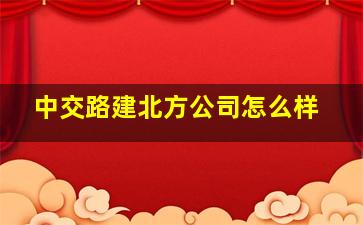 中交路建北方公司怎么样